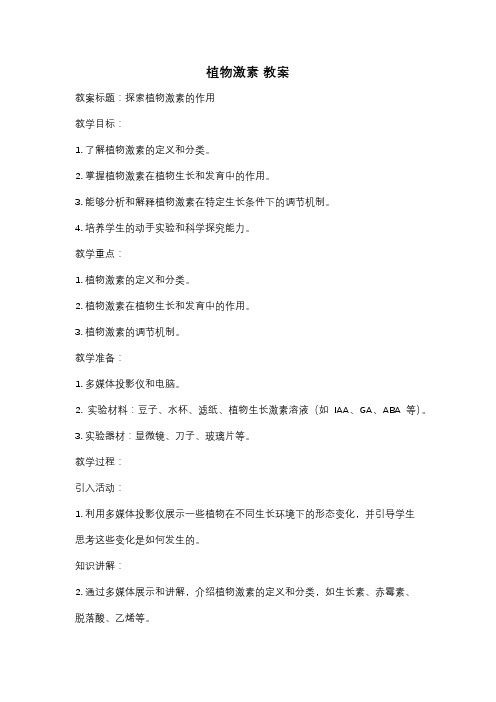 植物激素 教案

教案标题：探索植物激素的作用

教学目标：

1. 了解植物激素的定义和分类。

2. 掌握植物激素在植物生长和发育中的作用。

3. 能够分析和解释植物激素在特定生长条件下的调节机制。

4. 培养学生的动手实验和科学探究能力。

教学重点：

1. 植物激素的定义和分类。

2. 植物激素在植物生长和发育中的作用。

3. 植物激素的调节机制。

教学准备：

1. 多媒体投影仪和电脑。

2. 实验材料：豆子、水杯、滤纸、植物生长激素溶液（如 IAA、GA、ABA 等）。

3. 实验器材：显微镜、刀子、玻璃片等。

教学过程：

引入活动：

1. 利用多媒体投影仪展示一些植物在不同生长环境下的形态变化，并引导学生思考这些变化是如何发生的。

知识讲解：

2. 通过多媒体展示和讲解，介绍植物激素的定义和分类，如生长素、赤霉素、脱落酸、乙烯等。